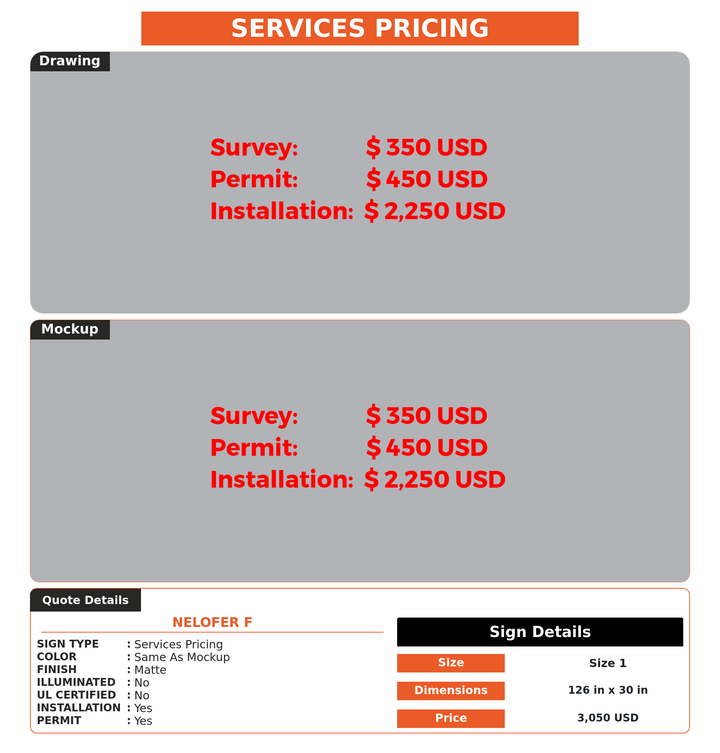 SERVICES PRICING

Drawing

Survey: $ 350 USD
Permit: $ 450 USD
Installation: $ 2,250 USD

Mockup

Survey: $ 350 USD
Permit: $ 450 USD
Installation: $ 2,250 USD

Quote Details

NELOFER F

SIGN TYPE : Services Pricing
COLOR : Same As Mockup
FINISH : Matte
ILLUMINATED : No
UL CERTIFIED : No
INSTALLATION : Yes
PERMIT : Yes

Sign Details

Size
Size 1
Dimensions
126 in x 30 in
Price
3,050 USD